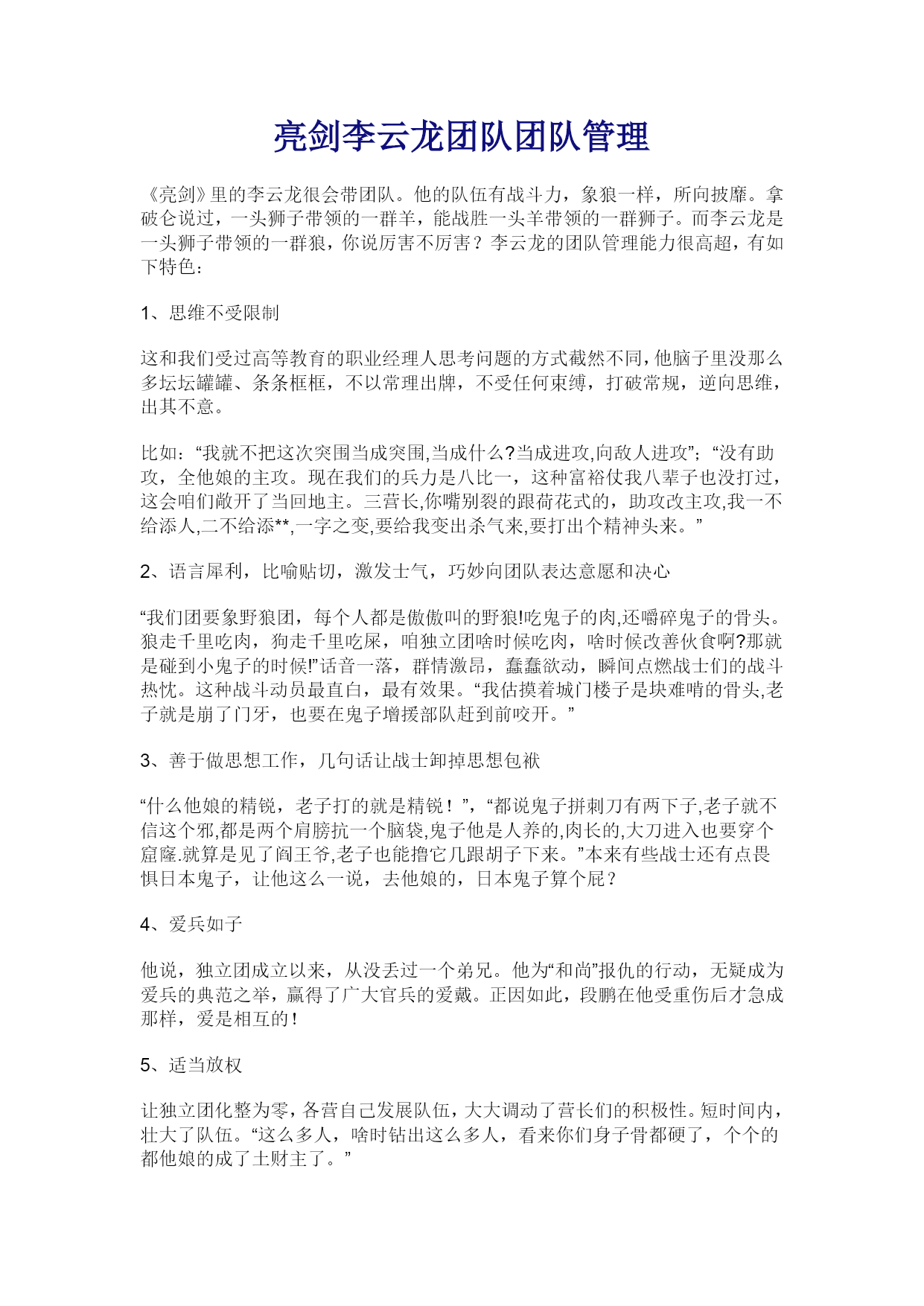 亮剑李云龙团队团队管理

《亮剑》里的李云龙很会带团队。他的队伍有战斗力，象狼一样，所向披靡。拿破仑说过，一头狮子带领的一群羊，能战胜一头羊带领的一群狮子。而李云龙是一头狮子带领的一群狼，你说厉害不厉害？李云龙的团队管理能力很高超，有如下特色：

1、思维不受限制

这和我们受过高等教育的职业经理人思考问题的方式截然不同，他脑子里没那么多坛坛罐罐、条条框框，不以常理出牌，不受任何束缚，打破常规，逆向思维，出其不意。

比如：“我就不把这次突围当成突围,当成什么?当成进攻,向敌人进攻”；“没有助攻，全他娘的主攻。现在我们的兵力是八比一，这种富裕仗我八辈子也没打过，这会咱们敞开了当回地主。三营长,你嘴别裂的跟荷花式的，助攻改主攻,我一不给添人,二不给添**,一字之变,要给我变出杀气来,要打出个精神头来。”

2、语言犀利，比喻贴切，激发士气，巧妙向团队表达意愿和决心

“我们团要象野狼团，每个人都是傲傲叫的野狼!吃鬼子的肉,还嚼碎鬼子的骨头。狼走千里吃肉，狗走千里吃屎，咱独立团啥时候吃肉，啥时候改善伙食啊?那就是碰到小鬼子的时候!”话音一落，群情激昂，蠢蠢欲动，瞬间点燃战士们的战斗热忱。这种战斗动员最直白，最有效果。“我估摸着城门楼子是块难啃的骨头,老子就是崩了门牙，也要在鬼子增援部队赶到前咬开。”

3、善于做思想工作，几句话让战士卸掉思想包袱

“什么他娘的精锐，老子打的就是精锐！”，“都说鬼子拼刺刀有两下子,老子就不信这个邪,都是两个肩膀抗一个脑袋,鬼子他是人养的,肉长的,大刀进入也要穿个窟窿.就算是见了阎王爷,老子也能撸它几跟胡子下来。”本来有些战士还有点畏惧日本鬼子，让他这么一说，去他娘的，日本鬼子算个屁？

4、爱兵如子

他说，独立团成立以来，从没丢过一个弟兄。他为“和尚”报仇的行动，无疑成为爱兵的典范之举，赢得了广大官兵的爱戴。正因如此，段鹏在他受重伤后才急成那样，爱是相互的！

5、适当放权

让独立团化整为零，各营自己发展队伍，大大调动了营长们的积极性。短时间内，壮大了队伍。“这么多人，啥时钻出这么多人，看来你们身子骨都硬了，个个的都他娘的成了土财主了。”